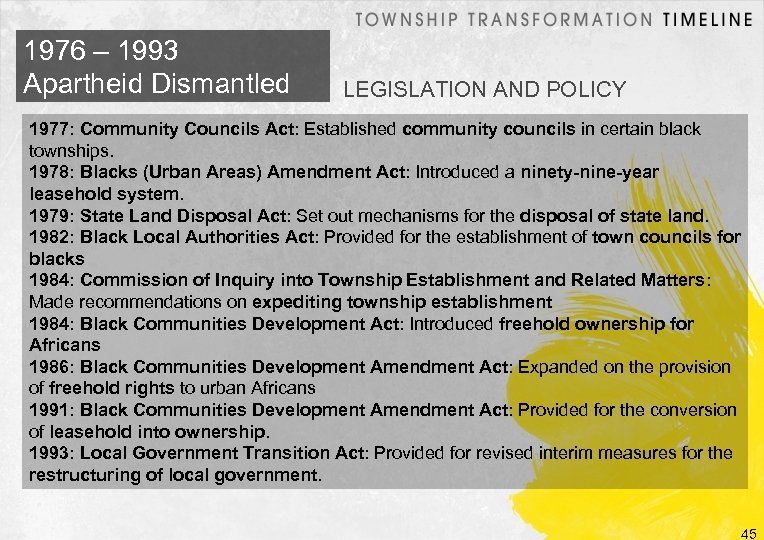 TOWNSHIP TRANSFORMATION TIMELINE

1976 – 1993
Apartheid Dismantled

LEGISLATION AND POLICY

1977: Community Councils Act: Established community councils in certain black townships.
1978: Blacks (Urban Areas) Amendment Act: Introduced a ninety-nine-year leasehold system.
1979: State Land Disposal Act: Set out mechanisms for the disposal of state land.
1982: Black Local Authorities Act: Provided for the establishment of town councils for blacks
1984: Commission of Inquiry into Township Establishment and Related Matters: Made recommendations on expediting township establishment
1984: Black Communities Development Act: Introduced freehold ownership for Africans
1986: Black Communities Development Amendment Act: Expanded on the provision of freehold rights to urban Africans
1991: Black Communities Development Amendment Act: Provided for the conversion of leasehold into ownership.
1993: Local Government Transition Act: Provided for revised interim measures for the restructuring of local government.

45